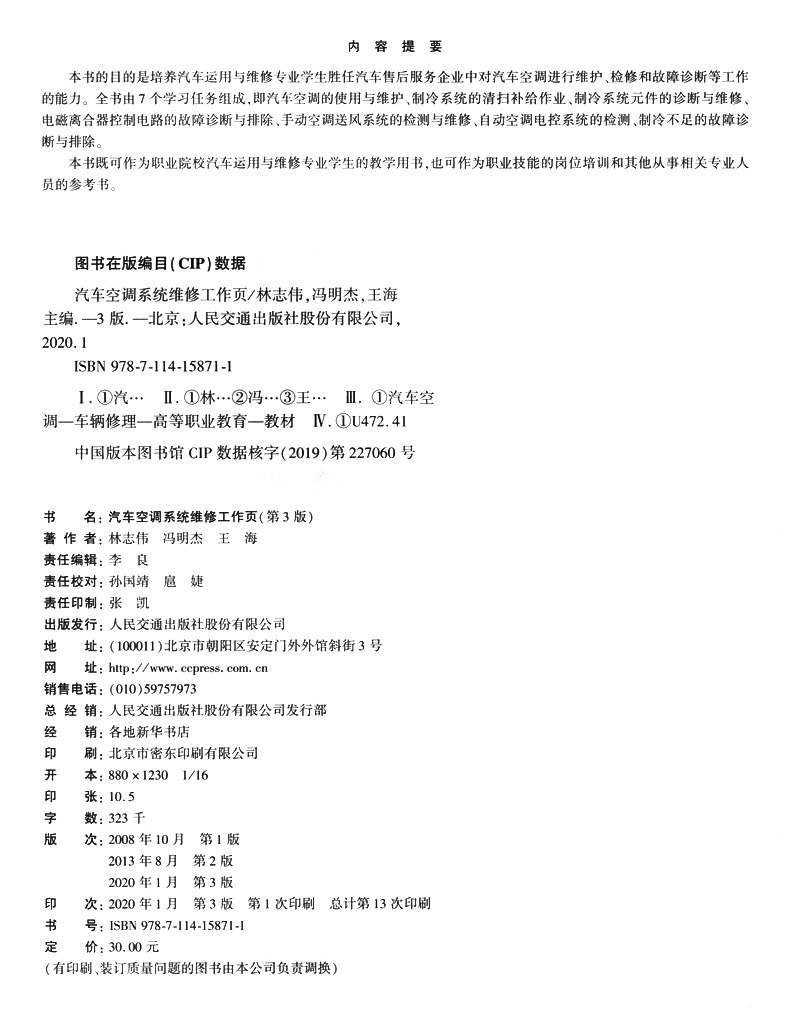 内 容 提 要

本书的目的是培养汽车运用与维修专业学生胜任汽车售后服务企业中对汽车空调进行维护、检修和故障诊断等工作的能力。全书由7个学习任务组成，即汽车空调的使用与维护、制冷系统的清扫补给作业、制冷系统元件的诊断与维修、电磁离合器控制电路的故障诊断与排除、手动空调送风系统的检测与维修、自动空调电控系统的检测、制冷不足的故障诊断与排除。

本书既可作为职业院校汽车运用与维修专业学生的教学用书，也可作为职业技能的岗位培训和其他从事相关专业人员的参考书。

图书在版编目(CIP)数据

汽车空调系统维修工作页/林志伟，冯明杰，王海主编. —3版. —北京：人民交通出版社股份有限公司，2020.1

ISBN 978-7-114-15871-1

Ⅰ.①汽… Ⅱ.①林…②冯…③王… Ⅲ.①汽车空调—车辆修理—高等职业教育—教材 Ⅳ.①U472.41

中国版本图书馆CIP数据核字(2019)第227060号

书 名：汽车空调系统维修工作页(第3版)
著 作 者：林志伟 冯明杰 王 海
责任编辑：李 良
责任校对：孙国靖 扈 婕
责任印制：张 凯
出版发行：人民交通出版社股份有限公司
地 址：(100011)北京市朝阳区安定门外外馆斜街3号
网 址：http://www.ccpress.com.cn
销售电话：(010)59757973
总 经 销：人民交通出版社股份有限公司发行部
经 销：各地新华书店
印 刷：北京市密东印刷有限公司
开 本：880×1230 1/16
印 张：10.5
字 数：323千
版 次：2008年10月 第1版
2013年8月 第2版
2020年1月 第3版
印 次：2020年1月 第3版 第1次印刷 总计第13次印刷
书 号：ISBN 978-7-114-15871-1
定 价：30.00元
(有印刷、装订质量问题的图书由本公司负责调换)